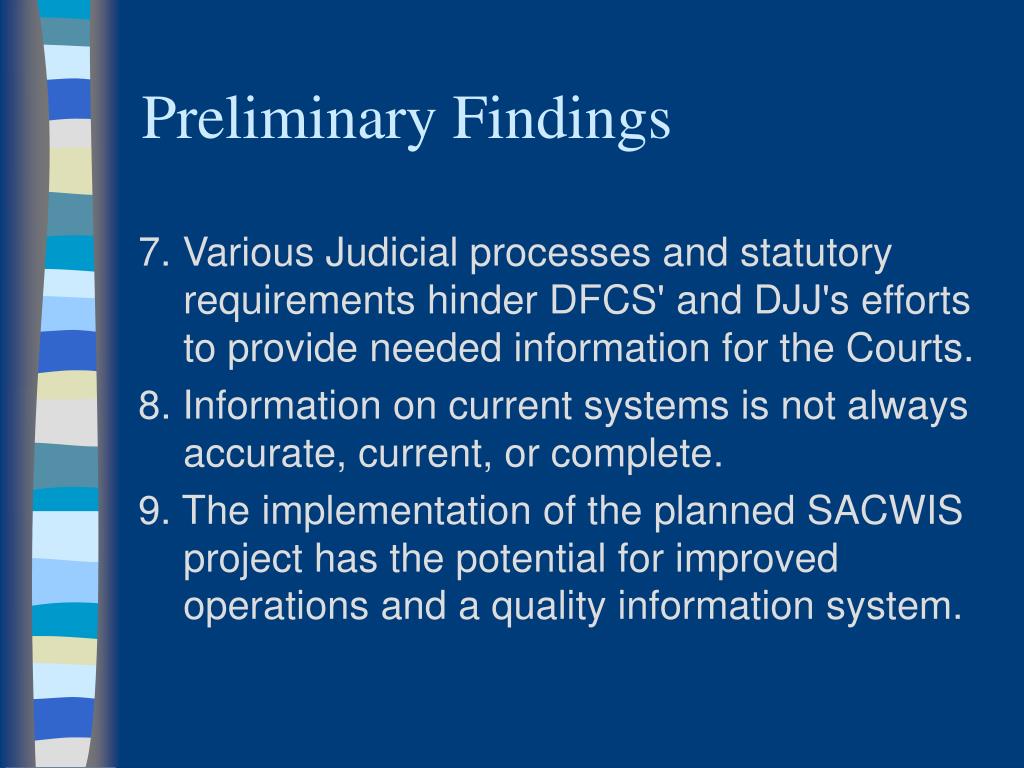 Preliminary Findings

7. Various Judicial processes and statutory requirements hinder DFCS' and DJJ's efforts to provide needed information for the Courts.

8. Information on current systems is not always accurate, current, or complete.

9. The implementation of the planned SACWIS project has the potential for improved operations and a quality information system.